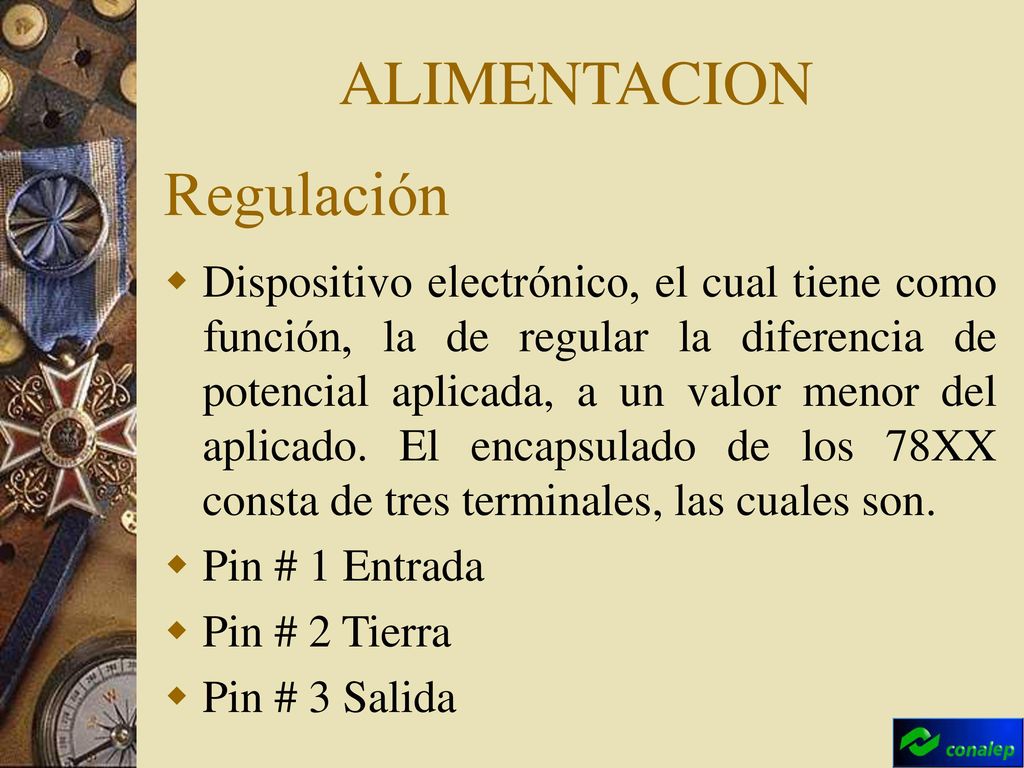 ALIMENTACION

Regulación

Dispositivo electrónico, el cual tiene como función, la de regular la diferencia de potencial aplicada, a un valor menor del aplicado. El encapsulado de los 78XX consta de tres terminales, las cuales son.

Pin # 1 Entrada

Pin # 2 Tierra

Pin # 3 Salida

conalep